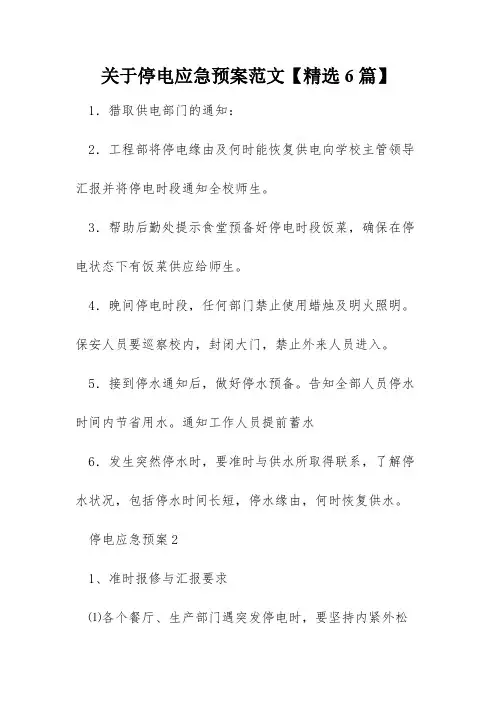 关于停电应急预案范文【精选 6 篇】

1．猎取供电部门的通知：

2．工程部将停电缘由及何时能恢复供电向学校主管领导汇报并将停电时段通知全校师生。

3．帮助后勤处提示食堂预备好停电时段饭菜，确保在停电状态下有饭菜供应给师生。

4．晚间停电时段，任何部门禁止使用蜡烛及明火照明。保安人员要巡察校内，封闭大门，禁止外来人员进入。

5．接到停水通知后，做好停水预备。告知全部人员停水时间内节省用水。通知工作人员提前蓄水

6．发生突然停水时，要准时与供水所取得联系，了解停水状况，包括停水时间长短，停水缘由，何时恢复供水。

停电应急预案 2

1、准时报修与汇报要求

⑴各个餐厅、生产部门遇突发停电时，要坚持内紧外松